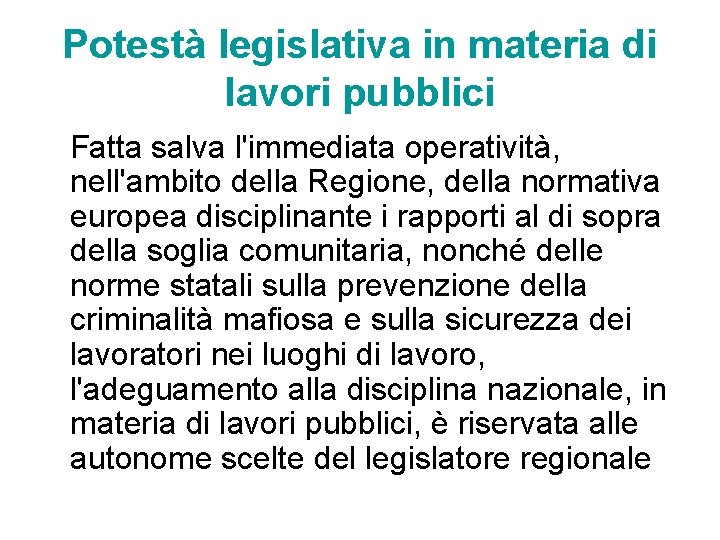 Potestà legislativa in materia di lavori pubblici

Fatta salva l'immediata operatività, nell'ambito della Regione, della normativa europea disciplinante i rapporti al di sopra della soglia comunitaria, nonché delle norme statali sulla prevenzione della criminalità mafiosa e sulla sicurezza dei lavoratori nei luoghi di lavoro, l'adeguamento alla disciplina nazionale, in materia di lavori pubblici, è riservata alle autonome scelte del legislatore regionale